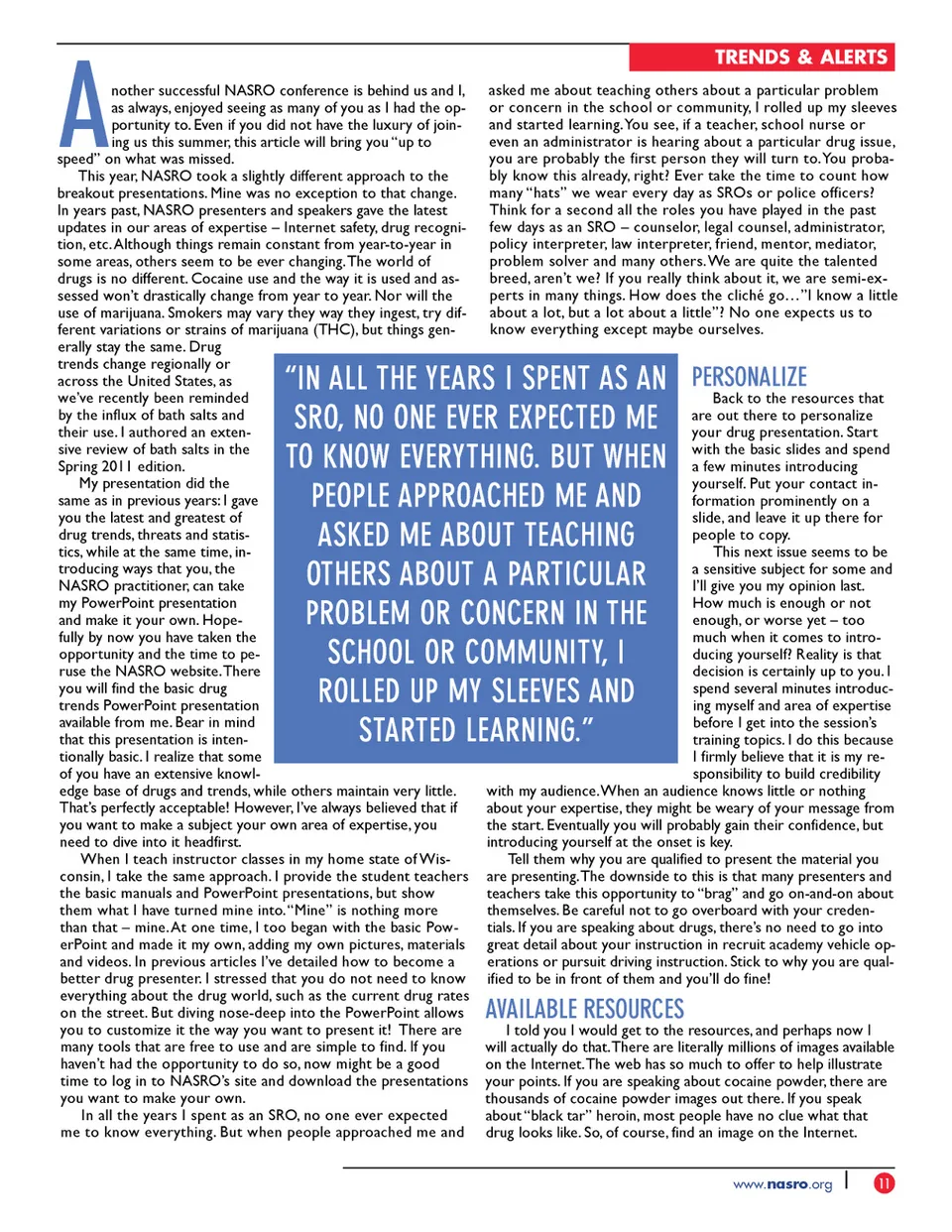 TRENDS & ALERTS

Another successful NASRO conference is behind us and I, as always, enjoyed seeing as many of you as I had the opportunity to. Even if you did not have the luxury of joining us this summer, this article will bring you "up to speed" on what was missed.

This year, NASRO took a slightly different approach to the breakout presentations. Mine was no exception to that change. In years past, NASRO presenters and speakers gave the latest updates in our areas of expertise – Internet safety, drug recognition, etc. Although things remain constant from year-to-year in some areas, others seem to be ever changing. The world of drugs is no different. Cocaine use and the way it is used and assessed won't drastically change from year to year. Nor will the use of marijuana. Smokers may vary they way they ingest, try different variations or strains of marijuana (THC), but things generally stay the same. Drug trends change regionally or across the United States, as we've recently been reminded by the influx of bath salts and their use. I authored an extensive review of bath salts in the Spring 2011 edition.

My presentation did the same as in previous years: I gave you the latest and greatest of drug trends, threats and statistics, while at the same time, introducing ways that you, the NASRO practitioner, can take my PowerPoint presentation and make it your own. Hopefully by now you have taken the opportunity and the time to peruse the NASRO website. There you will find the basic drug trends PowerPoint presentation available from me. Bear in mind that this presentation is intentionally basic. I realize that some of you have an extensive knowledge base of drugs and trends, while others maintain very little. That's perfectly acceptable! However, I've always believed that if you want to make a subject your own area of expertise, you need to dive into it headfirst.

When I teach instructor classes in my home state of Wisconsin, I take the same approach. I provide the student teachers the basic manuals and PowerPoint presentations, but show them what I have turned mine into. "Mine" is nothing more than that – mine. At one time, I too began with the basic PowerPoint and made it my own, adding my own pictures, materials and videos. In previous articles I've detailed how to become a better drug presenter. I stressed that you do not need to know everything about the drug world, such as the current drug rates on the street. But diving nose-deep into the PowerPoint allows you to customize it the way you want to present it! There are many tools that are free to use and are simple to find. If you haven't had the opportunity to do so, now might be a good time to log in to NASRO's site and download the presentations you want to make your own.

In all the years I spent as an SRO, no one ever expected me to know everything. But when people approached me and asked me about teaching others about a particular problem or concern in the school or community, I rolled up my sleeves and started learning. You see, if a teacher, school nurse or even an administrator is hearing about a particular drug issue, you are probably the first person they will turn to. You probably know this already, right? Ever take the time to count how many "hats" we wear every day as SROs or police officers? Think for a second all the roles you have played in the past few days as an SRO – counselor, legal counsel, administrator, policy interpreter, law interpreter, friend, mentor, mediator, problem solver and many others. We are quite the talented breed, aren't we? If you really think about it, we are semi-experts in many things. How does the cliché go…"I know a little about a lot, but a lot about a little"? No one expects us to know everything except maybe ourselves.

"IN ALL THE YEARS I SPENT AS AN SRO, NO ONE EVER EXPECTED ME TO KNOW EVERYTHING. BUT WHEN PEOPLE APPROACHED ME AND ASKED ME ABOUT TEACHING OTHERS ABOUT A PARTICULAR PROBLEM OR CONCERN IN THE SCHOOL OR COMMUNITY, I ROLLED UP MY SLEEVES AND STARTED LEARNING."

PERSONALIZE
Back to the resources that are out there to personalize your drug presentation. Start with the basic slides and spend a few minutes introducing yourself. Put your contact information prominently on a slide, and leave it up there for people to copy.

This next issue seems to be a sensitive subject for some and I'll give you my opinion last. How much is enough or not enough, or worse yet – too much when it comes to introducing yourself? Reality is that decision is certainly up to you. I spend several minutes introducing myself and area of expertise before I get into the session's training topics. I do this because I firmly believe that it is my responsibility to build credibility with my audience. When an audience knows little or nothing about your expertise, they might be weary of your message from the start. Eventually you will probably gain their confidence, but introducing yourself at the onset is key.

Tell them why you are qualified to present the material you are presenting. The downside to this is that many presenters and teachers take this opportunity to "brag" and go on-and-on about themselves. Be careful not to go overboard with your credentials. If you are speaking about drugs, there's no need to go into great detail about your instruction in recruit academy vehicle operations or pursuit driving instruction. Stick to why you are qualified to be in front of them and you'll do fine!

AVAILABLE RESOURCES
I told you I would get to the resources, and perhaps now I will actually do that. There are literally millions of images available on the Internet. The web has so much to offer to help illustrate your points. If you are speaking about cocaine powder, there are thousands of cocaine powder images out there. If you speak about "black tar" heroin, most people have no clue what that drug looks like. So, of course, find an image on the Internet.

www.nasro.org | 11